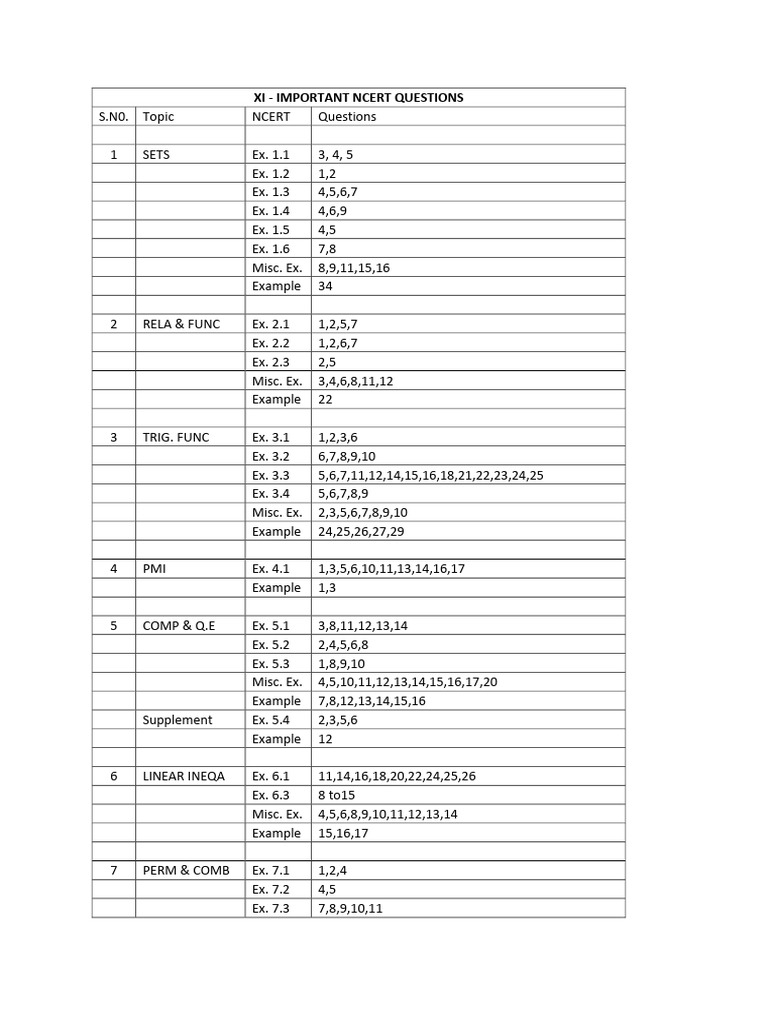 XI - IMPORTANT NCERT QUESTIONS

| S.N0. | Topic | NCERT | Questions |
|---|---|---|---|
| | | | |
| 1 | SETS | Ex. 1.1 | 3, 4, 5 |
| | | Ex. 1.2 | 1,2 |
| | | Ex. 1.3 | 4,5,6,7 |
| | | Ex. 1.4 | 4,6,9 |
| | | Ex. 1.5 | 4,5 |
| | | Ex. 1.6 | 7,8 |
| | | Misc. Ex. | 8,9,11,15,16 |
| | | Example | 34 |
| | | | |
| 2 | RELA & FUNC | Ex. 2.1 | 1,2,5,7 |
| | | Ex. 2.2 | 1,2,6,7 |
| | | Ex. 2.3 | 2,5 |
| | | Misc. Ex. | 3,4,6,8,11,12 |
| | | Example | 22 |
| | | | |
| 3 | TRIG. FUNC | Ex. 3.1 | 1,2,3,6 |
| | | Ex. 3.2 | 6,7,8,9,10 |
| | | Ex. 3.3 | 5,6,7,11,12,14,15,16,18,21,22,23,24,25 |
| | | Ex. 3.4 | 5,6,7,8,9 |
| | | Misc. Ex. | 2,3,5,6,7,8,9,10 |
| | | Example | 24,25,26,27,29 |
| | | | |
| 4 | PMI | Ex. 4.1 | 1,3,5,6,10,11,13,14,16,17 |
| | | Example | 1,3 |
| | | | |
| 5 | COMP & Q.E | Ex. 5.1 | 3,8,11,12,13,14 |
| | | Ex. 5.2 | 2,4,5,6,8 |
| | | Ex. 5.3 | 1,8,9,10 |
| | | Misc. Ex. | 4,5,10,11,12,13,14,15,16,17,20 |
| | | Example | 7,8,12,13,14,15,16 |
| | Supplement | Ex. 5.4 | 2,3,5,6 |
| | | Example | 12 |
| | | | |
| 6 | LINEAR INEQA | Ex. 6.1 | 11,14,16,18,20,22,24,25,26 |
| | | Ex. 6.3 | 8 to15 |
| | | Misc. Ex. | 4,5,6,8,9,10,11,12,13,14 |
| | | Example | 15,16,17 |
| | | | |
| 7 | PERM & COMB | Ex. 7.1 | 1,2,4 |
| | | Ex. 7.2 | 4,5 |
| | | Ex. 7.3 | 7,8,9,10,11 |